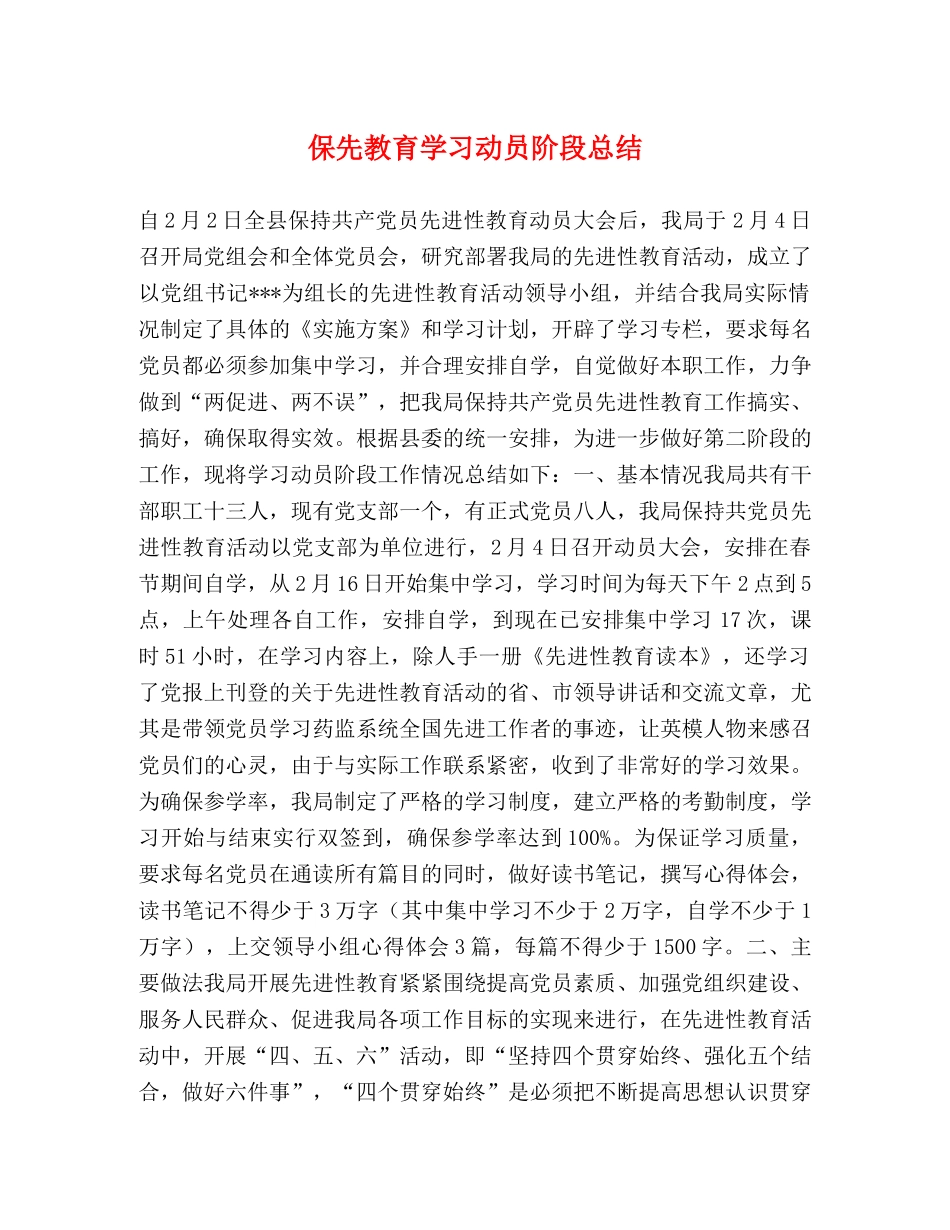 保先教育学习动员阶段总结

自2月2日全县保持共产党员先进性教育动员大会后，我局于2月4日召开局党组会和全体党员会，研究部署我局的先进性教育活动，成立了以党组书记***为组长的先进性教育活动领导小组，并结合我局实际情况制定了具体的《实施方案》和学习计划，开辟了学习专栏，要求每名党员都必须参加集中学习，并合理安排自学，自觉做好本职工作，力争做到“两促进、两不误”，把我局保持共产党员先进性教育工作搞实、搞好，确保取得实效。根据县委的统一安排，为进一步做好第二阶段的工作，现将学习动员阶段工作情况总结如下：一、基本情况我局共有干部职工十三人，现有党支部一个，有正式党员八人，我局保持共党员先进性教育活动以党支部为单位进行，2月4日召开动员大会，安排在春节期间自学，从2月16日开始集中学习，学习时间为每天下午2点到5点，上午处理各自工作，安排自学，到现在已安排集中学习17次，课时51小时，在学习内容上，除人手一册《先进性教育读本》，还学习了党报上刊登的关于先进性教育活动的省、市领导讲话和交流文章，尤其是带领党员学习药监系统全国先进工作者的事迹，让英模人物来感召党员们的心灵，由于与实际工作联系紧密，收到了非常好的学习效果。为确保参学率，我局制定了严格的学习制度，建立严格的考勤制度，学习开始与结束实行双签到，确保参学率达到100%。为保证学习质量，要求每名党员在通读所有篇目的同时，做好读书笔记，撰写心得体会，读书笔记不得少于3万字（其中集中学习不少于2万字，自学不少于1万字），上交领导小组心得体会3篇，每篇不得少于1500字。二、主要做法我局开展先进性教育紧紧围绕提高党员素质、加强党组织建设、服务人民群众、促进我局各项工作目标的实现来进行，在先进性教育活动中，开展“四、五、六”活动，即“坚持四个贯穿始终、强化五个结合，做好六件事”，“四个贯穿始终”是必须把不断提高思想认识贯穿